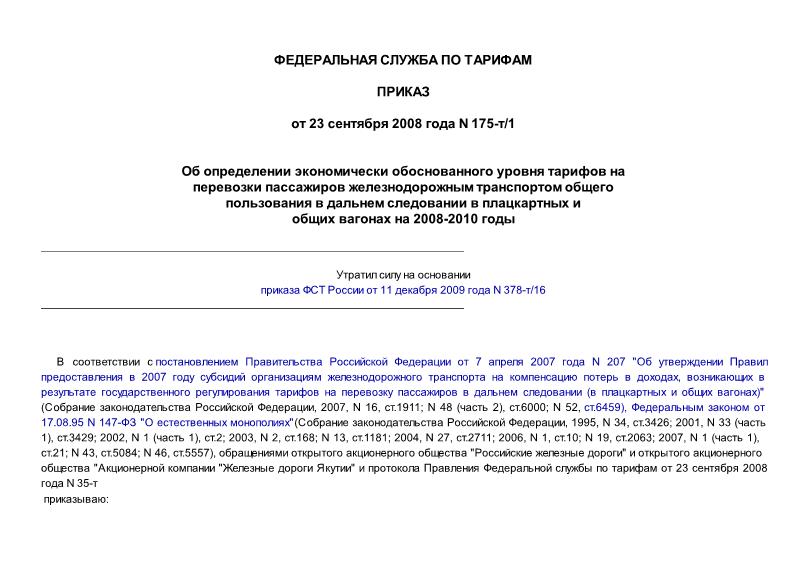 ФЕДЕРАЛЬНАЯ СЛУЖБА ПО ТАРИФАМ

ПРИКАЗ

от 23 сентября 2008 года N 175-т/1

Об определении экономически обоснованного уровня тарифов на перевозки пассажиров железнодорожным транспортом общего пользования в дальнем следовании в плацкартных и общих вагонах на 2008-2010 годы

Утратил силу на основании приказа ФСТ России от 11 декабря 2009 года N 378-т/16

В соответствии с постановлением Правительства Российской Федерации от 7 апреля 2007 года N 207 "Об утверждении Правил предоставления в 2007 году субсидий организациям железнодорожного транспорта на компенсацию потерь в доходах, возникающих в результате государственного регулирования тарифов на перевозку пассажиров в дальнем следовании (в плацкартных и общих вагонах)" (Собрание законодательства Российской Федерации, 2007, N 16, ст.1911; N 48 (часть 2), ст.6000; N 52, ст.6459), Федеральным законом от 17.08.95 N 147-ФЗ "О естественных монополиях"(Собрание законодательства Российской Федерации, 1995, N 34, ст.3426; 2001, N 33 (часть 1), ст.3429; 2002, N 1 (часть 1), ст.2; 2003, N 2, ст.168; N 13, ст.1181; 2004, N 27, ст.2711; 2006, N 1, ст.10; N 19, ст.2063; 2007, N 1 (часть 1), ст.21; N 43, ст.5084; N 46, ст.5557), обращениями открытого акционерного общества "Российские железные дороги" и открытого акционерного общества "Акционерной компании "Железные дороги Якутии" и протокола Правления Федеральной службы по тарифам от 23 сентября 2008 года N 35-т
приказываю: